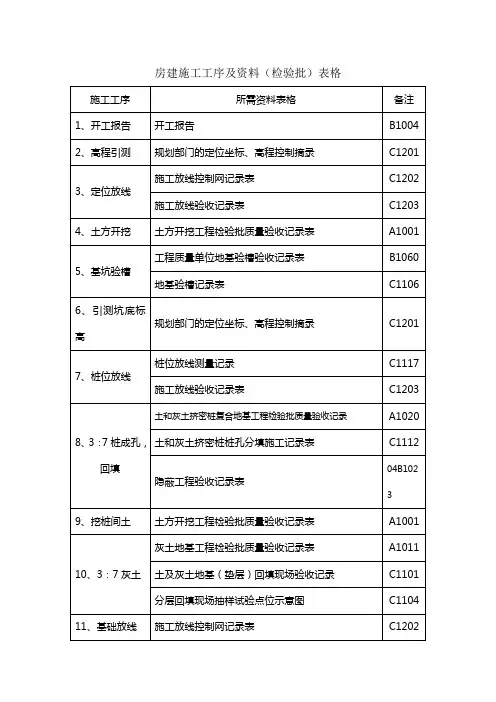 房建施工工序及资料（检验批）表格

| 施工工序 | 所需资料表格 | 备注 |
|---|---|---|
| 1、开工报告 | 开工报告 | B1004 |
| 2、高程引测 | 规划部门的定位坐标、高程控制摘录 | C1201 |
| 3、定位放线 | 施工放线控制网记录表 | C1202 |
| | 施工放线验收记录表 | C1203 |
| 4、土方开挖 | 土方开挖工程检验批质量验收记录表 | A1001 |
| 5、基坑验槽 | 工程质量单位地基验槽验收记录表 | B1060 |
| | 地基验槽记录表 | C1106 |
| 6、引测坑底标高 | 规划部门的定位坐标、高程控制摘录 | C1201 |
| 7、桩位放线 | 桩位放线测量记录 | C1117 |
| | 施工放线验收记录表 | C1203 |
| 8、3：7 桩成孔，回填 | 土和灰土挤密桩复合地基工程检验批质量验收记录 | A1020 |
| | 土和灰土挤密桩桩孔分填施工记录表 | C1112 |
| | 隐蔽工程验收记录表 | 04B1023 |
| 9、挖桩间土 | 土方开挖工程检验批质量验收记录表 | A1001 |
| 10、3：7 灰土 | 灰土地基工程检验批质量验收记录表 | A1011 |
| | 土及灰土地基（垫层）回填现场验收记录 | C1101 |
| | 分层回填现场抽样试验点位示意图 | C1104 |
| 11、基础放线 | 施工放线控制网记录表 | C1202 |